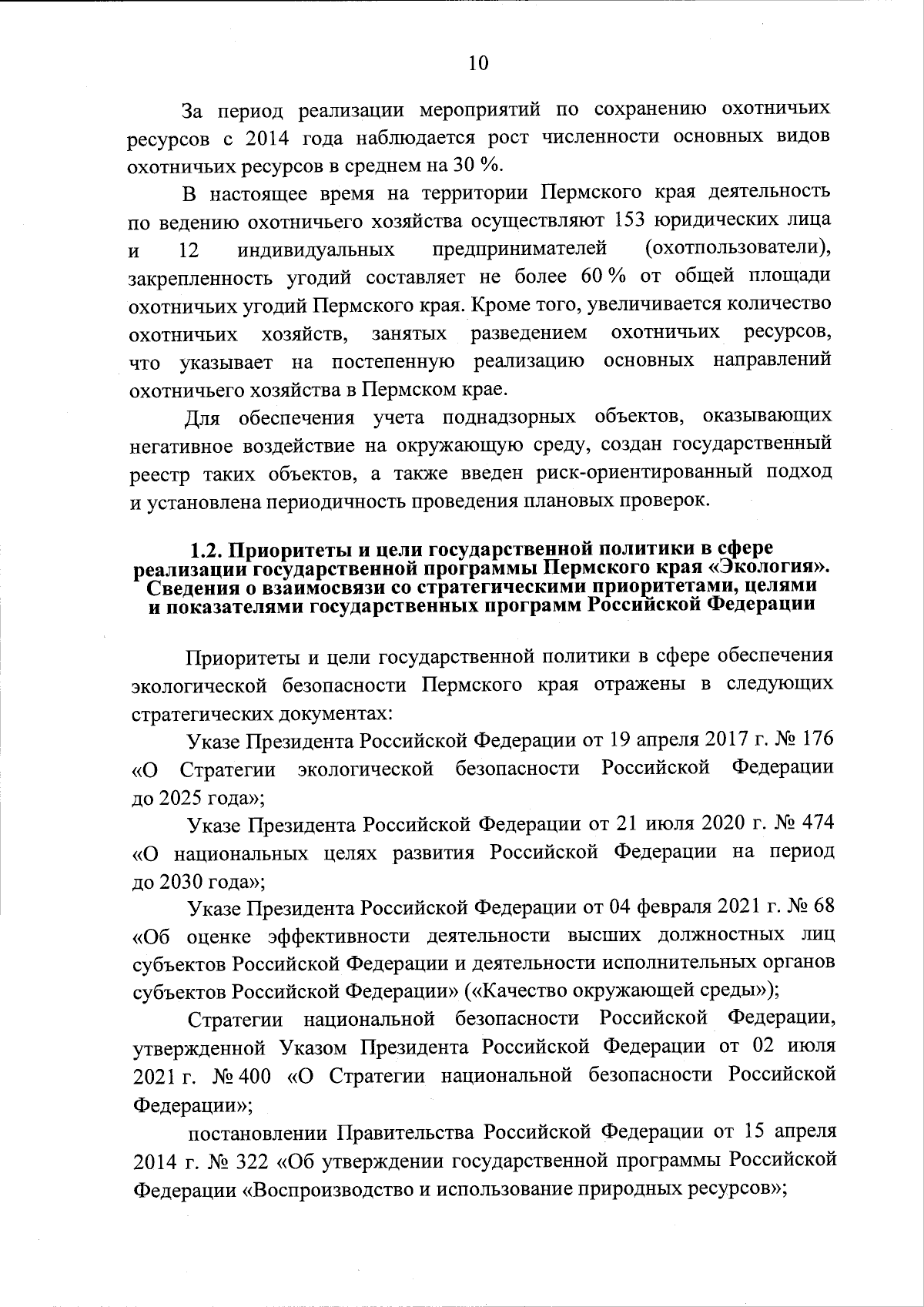 10

За период реализации мероприятий по сохранению охотничьих ресурсов с 2014 года наблюдается рост численности основных видов охотничьих ресурсов в среднем на 30 %.

В настоящее время на территории Пермского края деятельность по ведению охотничьего хозяйства осуществляют 153 юридических лица и 12 индивидуальных предпринимателей (охотпользователи), закрепленность угодий составляет не более 60 % от общей площади охотничьих угодий Пермского края. Кроме того, увеличивается количество охотничьих хозяйств, занятых разведением охотничьих ресурсов, что указывает на постепенную реализацию основных направлений охотничьего хозяйства в Пермском крае.

Для обеспечения учета поднадзорных объектов, оказывающих негативное воздействие на окружающую среду, создан государственный реестр таких объектов, а также введен риск-ориентированный подход и установлена периодичность проведения плановых проверок.

1.2. Приоритеты и цели государственной политики в сфере реализации государственной программы Пермского края «Экология». Сведения о взаимосвязи со стратегическими приоритетами, целями и показателями государственных программ Российской Федерации

Приоритеты и цели государственной политики в сфере обеспечения экологической безопасности Пермского края отражены в следующих стратегических документах:

Указе Президента Российской Федерации от 19 апреля 2017 г. № 176 «О Стратегии экологической безопасности Российской Федерации до 2025 года»;

Указе Президента Российской Федерации от 21 июля 2020 г. № 474 «О национальных целях развития Российской Федерации на период до 2030 года»;

Указе Президента Российской Федерации от 04 февраля 2021 г. № 68 «Об оценке эффективности деятельности высших должностных лиц субъектов Российской Федерации и деятельности исполнительных органов субъектов Российской Федерации» («Качество окружающей среды»);

Стратегии национальной безопасности Российской Федерации, утвержденной Указом Президента Российской Федерации от 02 июля 2021 г. № 400 «О Стратегии национальной безопасности Российской Федерации»;

постановлении Правительства Российской Федерации от 15 апреля 2014 г. № 322 «Об утверждении государственной программы Российской Федерации «Воспроизводство и использование природных ресурсов»;